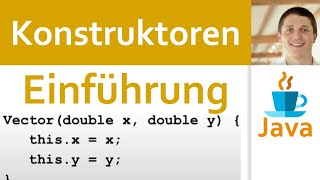 Konstruktoren

Einführung

Vector(double x, double y) {
this.x = x;
this.y = y;
}

Java